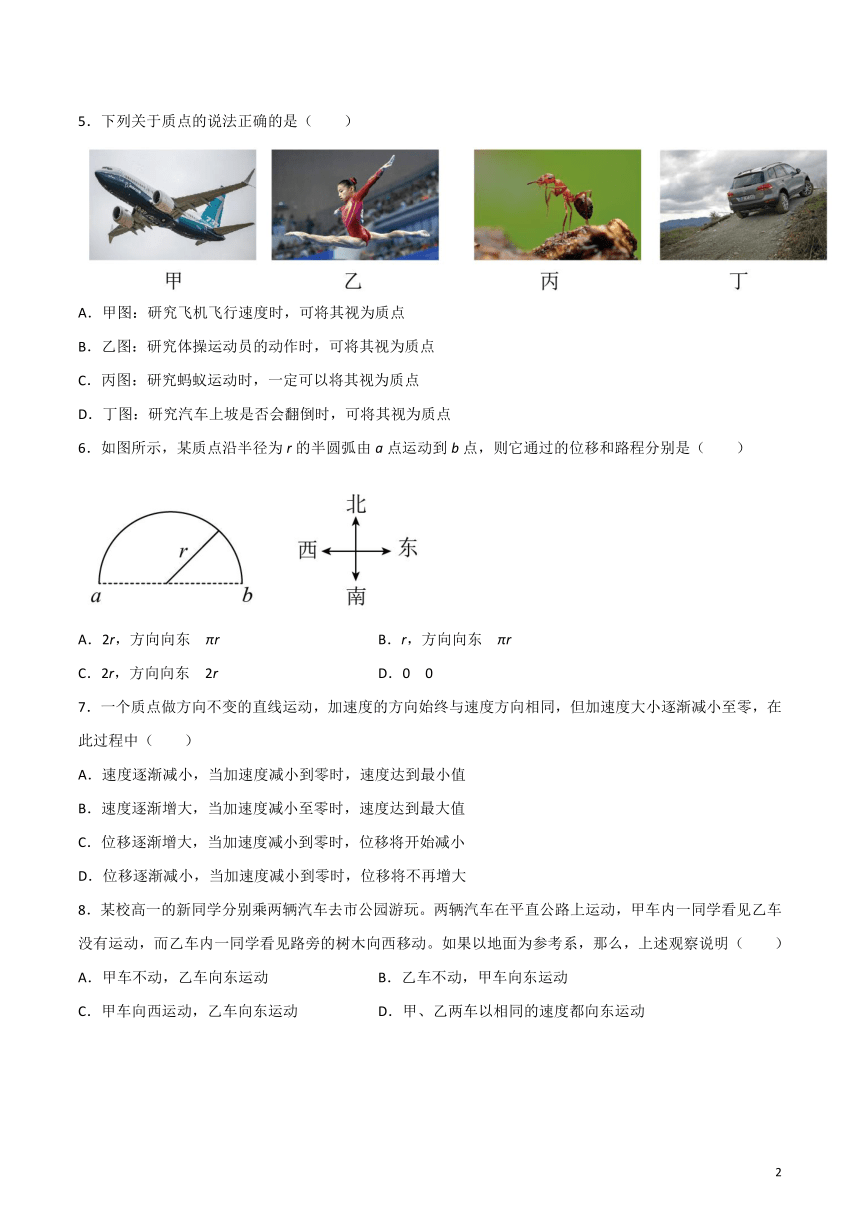 5．下列关于质点的说法正确的是（　　）

甲　　乙　　丙　　丁

A．甲图：研究飞机飞行速度时，可将其视为质点

B．乙图：研究体操运动员的动作时，可将其视为质点

C．丙图：研究蚂蚁运动时，一定可以将其视为质点

D．丁图：研究汽车上坡是否会翻倒时，可将其视为质点

6．如图所示，某质点沿半径为 $r$ 的半圆弧由 $a$ 点运动到 $b$ 点，则它通过的位移和路程分别是（　　）

$r$

$a$　$b$

北

西　东

南

A．$2r$，方向向东　$\pi r$　　B．$r$，方向向东　$\pi r$

C．$2r$，方向向东　$2r$　　D．0　0

7．一个质点做方向不变的直线运动，加速度的方向始终与速度方向相同，但加速度大小逐渐减小至零，在此过程中（　　）

A．速度逐渐减小，当加速度减小到零时，速度达到最小值

B．速度逐渐增大，当加速度减小至零时，速度达到最大值

C．位移逐渐增大，当加速度减小到零时，位移将开始减小

D．位移逐渐减小，当加速度减小到零时，位移将不再增大

8．某校高一的新同学分别乘两辆汽车去市公园游玩。两辆汽车在平直公路上运动，甲车内一同学看见乙车没有运动，而乙车内一同学看见路旁的树木向西移动。如果以地面为参考系，那么，上述观察说明（　　）

A．甲车不动，乙车向东运动　　B．乙车不动，甲车向东运动

C．甲车向西运动，乙车向东运动　　D．甲、乙两车以相同的速度都向东运动

2